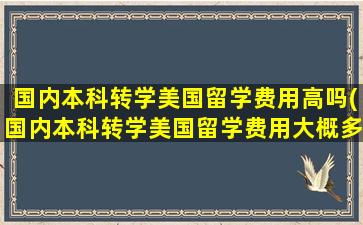 国内本科转学美国留学费用高吗(国内本科转学美国留学费用大概多